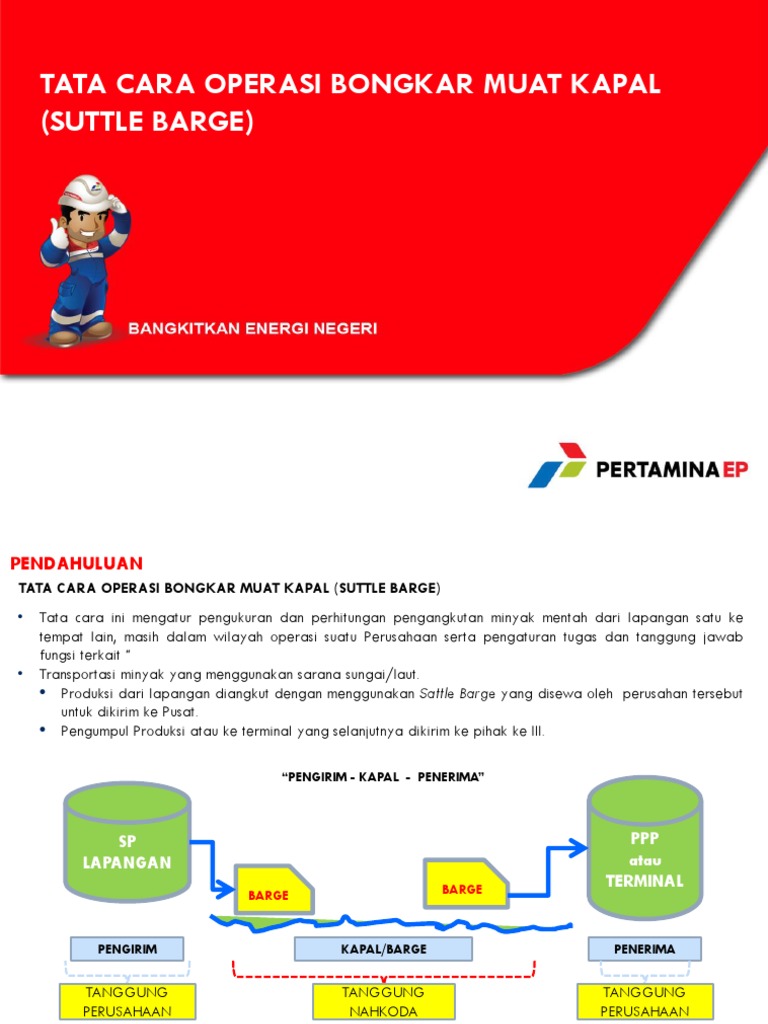 TATA CARA OPERASI BONGKAR MUAT KAPAL (SUTTLE BARGE)

BANGKITKAN ENERGI NEGERI

PERTAMINA EP

PENDAHULUAN

TATA CARA OPERASI BONGKAR MUAT KAPAL (SUTTLE BARGE)

• Tata cara ini mengatur pengukuran dan perhitungan pengangkutan minyak mentah dari lapangan satu ke tempat lain, masih dalam wilayah operasi suatu Perusahaan serta pengaturan tugas dan tanggung jawab fungsi terkait "
• Transportasi minyak yang menggunakan sarana sungai/laut.
• Produksi dari lapangan diangkut dengan menggunakan Sattle Barge yang disewa oleh perusahan tersebut untuk dikirim ke Pusat.
• Pengumpul Produksi atau ke terminal yang selanjutnya dikirim ke pihak ke III.

"PENGIRIM - KAPAL - PENERIMA"

SP
LAPANGAN

BARGE

BARGE

PPP
atau
TERMINAL

PENGIRIM

KAPAL/BARGE

PENERIMA

TANGGUNG
PERUSAHAAN

TANGGUNG
NAHKODA

TANGGUNG
PERUSAHAAN